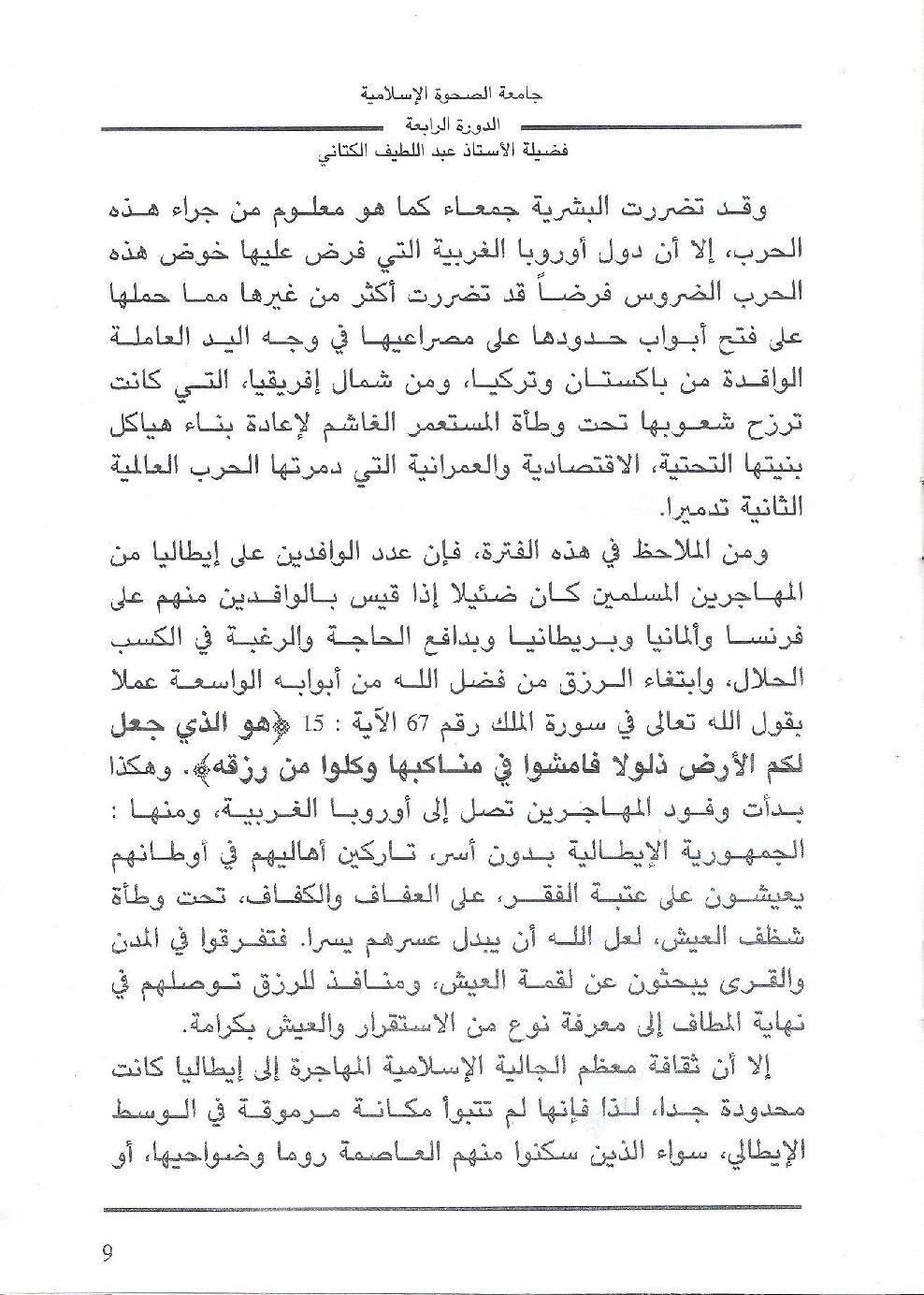 جامعة الصحوة الإسلامية
الدورة الرابعة
فضيلة الأستاذ عبد اللطيف الكتاني

وقد تضررت البشرية جمعاء كما هو معلوم من جراء هذه الحرب، إلا أن دول أوروبا الغربية التي فرض عليها خوض هذه الحرب الضروس فرضاً قد تضررت أكثر من غيرها مما حملها على فتح أبواب حدودها على مصراعيها في وجه اليد العاملة الوافدة من باكستان وتركيا، ومن شمال إفريقيا، التي كانت ترزح شعوبها تحت وطأة المستعمر الغاشم لإعادة بناء هياكل بنيتها التحتية، الاقتصادية والعمرانية التي دمرتها الحرب العالمية الثانية تدميرا.

ومن الملاحظ في هذه الفترة، فإن عدد الوافدين على إيطاليا من المهاجرين المسلمين كان ضئيلا إذا قيس بالوافدين منهم على فرنسا وألمانيا وبريطانيا وبدافع الحاجة والرغبة في الكسب الحلال، وابتغاء الرزق من فضل الله من أبوابه الواسعة عملا بقول الله تعالى في سورة الملك رقم 67 الآية : 15 ﴿هو الذي جعل لكم الأرض ذلولا فامشوا في مناكبها وكلوا من رزقه﴾. وهكذا بدأت وفود المهاجرين تصل إلى أوروبا الغربية، ومنها : الجمهورية الإيطالية بدون أسر، تاركين أهاليهم في أوطانهم يعيشون على عتبة الفقر، على العفاف والكفاف، تحت وطأة شظف العيش، لعل الله أن يبدل عسرهم يسرا. فتفرقوا في المدن والقرى يبحثون عن لقمة العيش، ومنافذ للرزق توصلهم في نهاية المطاف إلى معرفة نوع من الاستقرار والعيش بكرامة.

إلا أن ثقافة معظم الجالية الإسلامية المهاجرة إلى إيطاليا كانت محدودة جدا، لذا فإنها لم تتبوأ مكانة مرموقة في الوسط الإيطالي، سواء الذين سكنوا منهم العاصمة روما وضواحيها، أو

9